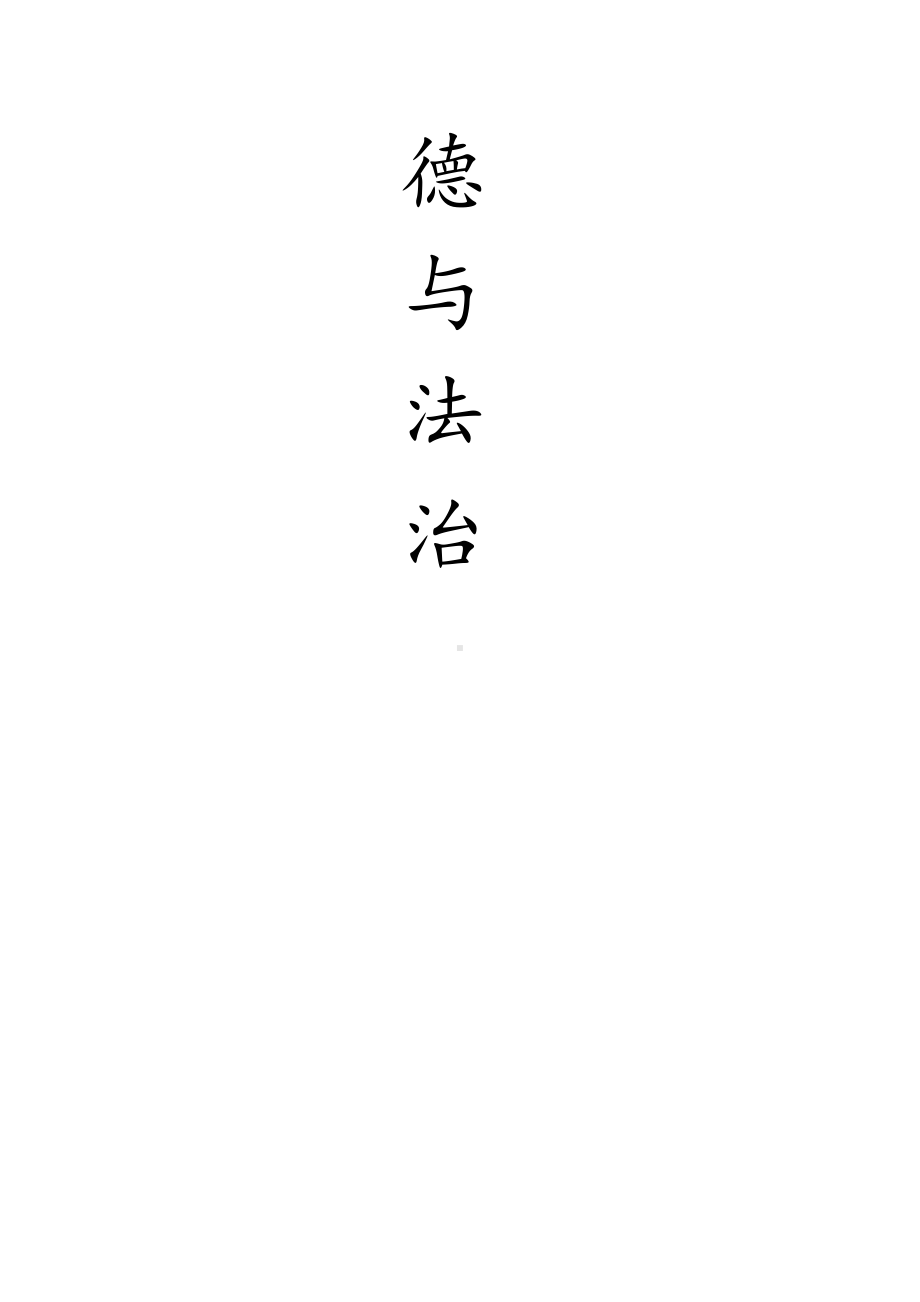 德与法治